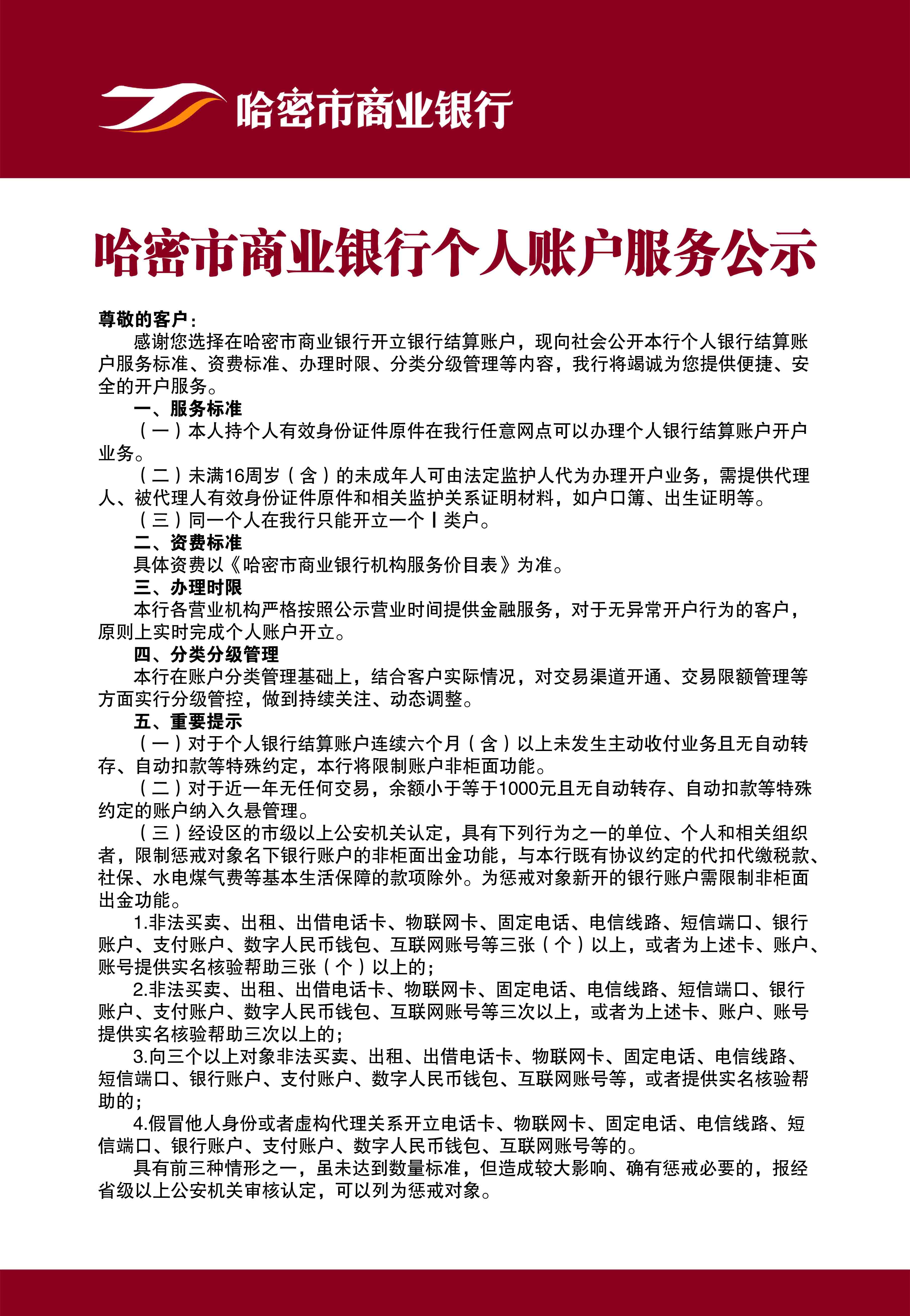 哈密市商业银行

哈密市商业银行个人账户服务公示

尊敬的客户：

感谢您选择在哈密市商业银行开立银行结算账户，现向社会公开本行个人银行结算账户服务标准、资费标准、办理时限、分类分级管理等内容，我行将竭诚为您提供便捷、安全的开户服务。

一、服务标准

（一）本人持个人有效身份证件原件在我行任意网点可以办理个人银行结算账户开户业务。

（二）未满16周岁（含）的未成年人可由法定监护人代为办理开户业务，需提供代理人、被代理人有效身份证件原件和相关监护关系证明材料，如户口簿、出生证明等。

（三）同一个人在我行只能开立一个Ⅰ类户。

二、资费标准

具体资费以《哈密市商业银行机构服务价目表》为准。

三、办理时限

本行各营业机构严格按照公示营业时间提供金融服务，对于无异常开户行为的客户，原则上实时完成个人账户开立。

四、分类分级管理

本行在账户分类管理基础上，结合客户实际情况，对交易渠道开通、交易限额管理等方面实行分级管控，做到持续关注、动态调整。

五、重要提示

（一）对于个人银行结算账户连续六个月（含）以上未发生主动收付业务且无自动转存、自动扣款等特殊约定，本行将限制账户非柜面功能。

（二）对于近一年无任何交易，余额小于等于1000元且无自动转存、自动扣款等特殊约定的账户纳入久悬管理。

（三）经设区的市级以上公安机关认定，具有下列行为之一的单位、个人和相关组织者，限制惩戒对象名下银行账户的非柜面出金功能，与本行既有协议约定的代扣代缴税款、社保、水电煤气费等基本生活保障的款项除外。为惩戒对象新开的银行账户需限制非柜面出金功能。

1.非法买卖、出租、出借电话卡、物联网卡、固定电话、电信线路、短信端口、银行账户、支付账户、数字人民币钱包、互联网账号等三张（个）以上，或者为上述卡、账户、账号提供实名核验帮助三张（个）以上的；

2.非法买卖、出租、出借电话卡、物联网卡、固定电话、电信线路、短信端口、银行账户、支付账户、数字人民币钱包、互联网账号等三次以上，或者为上述卡、账户、账号提供实名核验帮助三次以上的；

3.向三个以上对象非法买卖、出租、出借电话卡、物联网卡、固定电话、电信线路、短信端口、银行账户、支付账户、数字人民币钱包、互联网账号等，或者提供实名核验帮助的；

4.假冒他人身份或者虚构代理关系开立电话卡、物联网卡、固定电话、电信线路、短信端口、银行账户、支付账户、数字人民币钱包、互联网账号等的。

具有前三种情形之一，虽未达到数量标准，但造成较大影响、确有惩戒必要的，报经省级以上公安机关审核认定，可以列为惩戒对象。